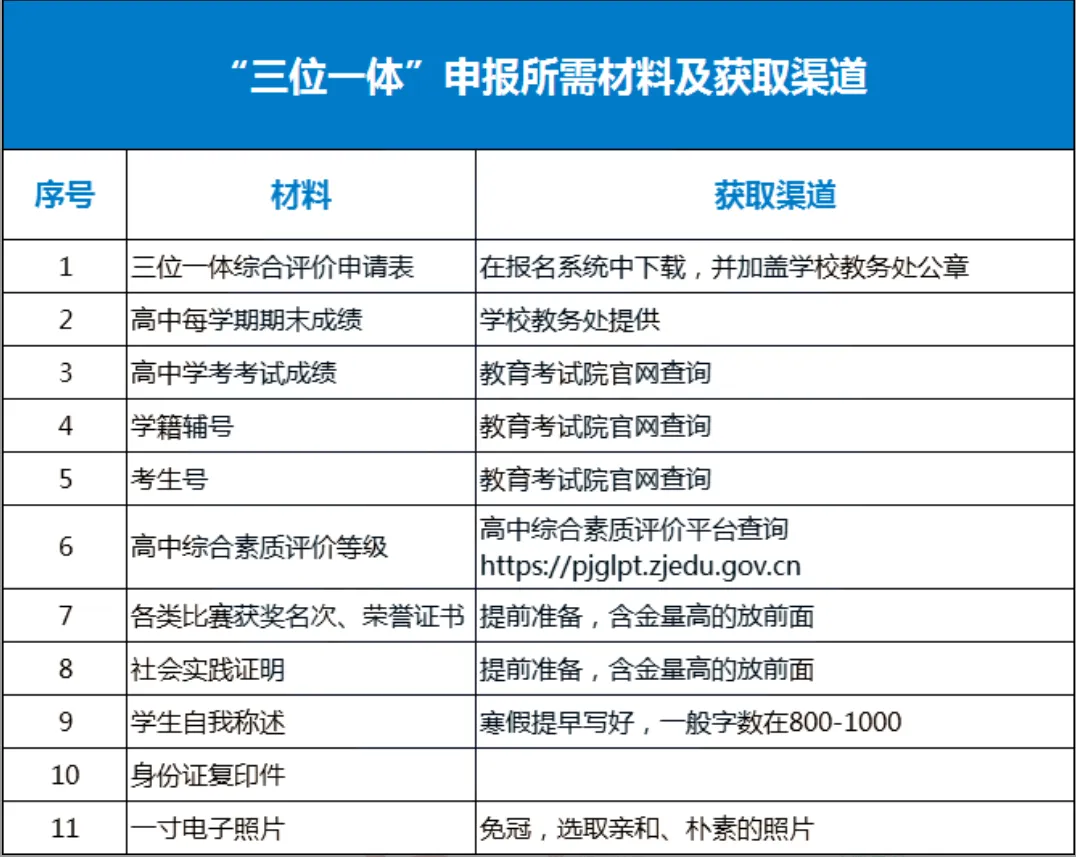 “三位一体”申报所需材料及获取渠道

| 序号 | 材料 | 获取渠道 |
|---|---|---|
| 1 | 三位一体综合评价申请表 | 在报名系统中下载，并加盖学校教务处公章 |
| 2 | 高中每学期期末成绩 | 学校教务处提供 |
| 3 | 高中学考考试成绩 | 教育考试院官网查询 |
| 4 | 学籍辅号 | 教育考试院官网查询 |
| 5 | 考生号 | 教育考试院官网查询 |
| 6 | 高中综合素质评价等级 | 高中综合素质评价平台查询 https://pjglpt.zjedu.gov.cn |
| 7 | 各类比赛获奖名次、荣誉证书 | 提前准备，含金量高的放前面 |
| 8 | 社会实践证明 | 提前准备，含金量高的放前面 |
| 9 | 学生自我称述 | 寒假提早写好，一般字数在800-1000 |
| 10 | 身份证复印件 | |
| 11 | 一寸电子照片 | 免冠，选取亲和、朴素的照片 |